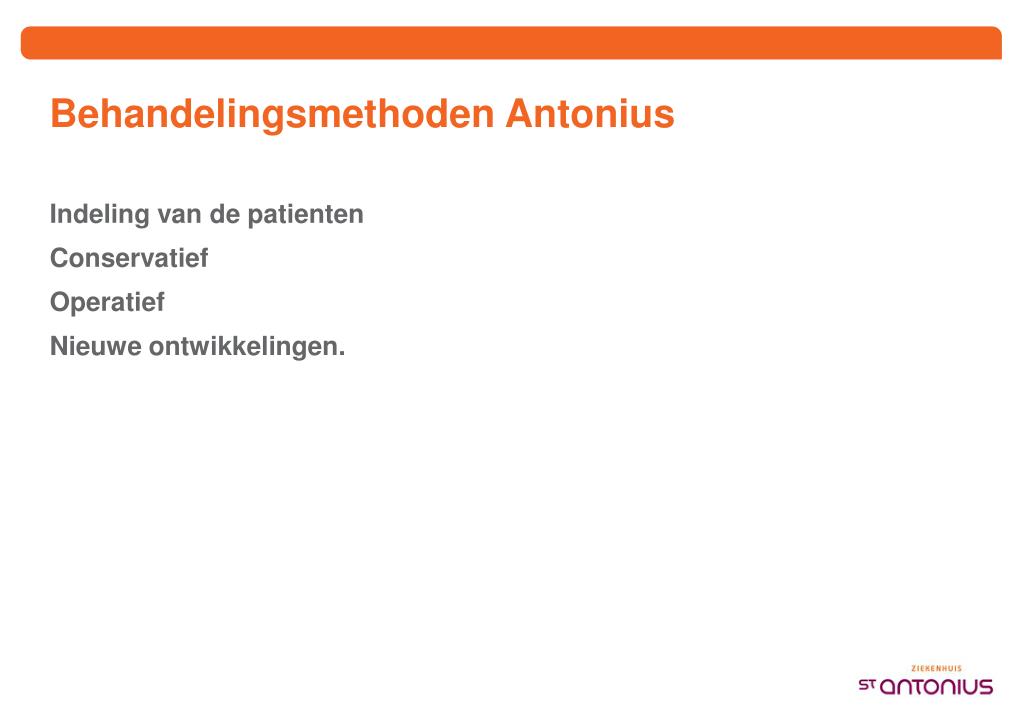 Behandelingsmethoden Antonius

Indeling van de patienten

Conservatief

Operatief

Nieuwe ontwikkelingen.

ZIEKENHUIS
ST ANTONIUS